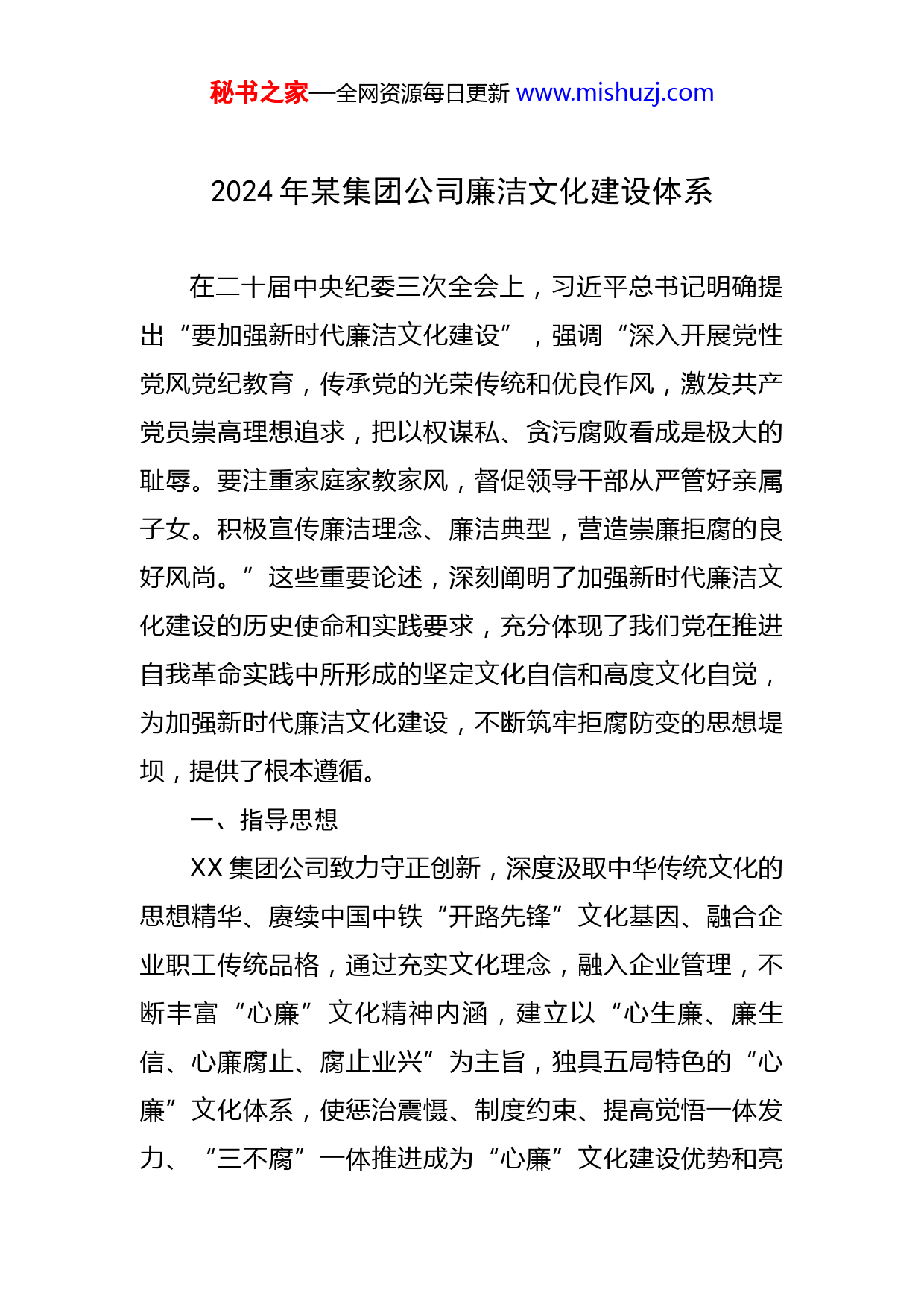 秘书之家—全网资源每日更新 www.mishuzj.com

2024 年某集团公司廉洁文化建设体系

在二十届中央纪委三次全会上，习近平总书记明确提出“要加强新时代廉洁文化建设”，强调“深入开展党性党风党纪教育，传承党的光荣传统和优良作风，激发共产党员崇高理想追求，把以权谋私、贪污腐败看成是极大的耻辱。要注重家庭家教家风，督促领导干部从严管好亲属子女。积极宣传廉洁理念、廉洁典型，营造崇廉拒腐的良好风尚。”这些重要论述，深刻阐明了加强新时代廉洁文化建设的历史使命和实践要求，充分体现了我们党在推进自我革命实践中所形成的坚定文化自信和高度文化自觉，为加强新时代廉洁文化建设，不断筑牢拒腐防变的思想堤坝，提供了根本遵循。

一、指导思想

XX 集团公司致力守正创新，深度汲取中华传统文化的思想精华、赓续中国中铁“开路先锋”文化基因、融合企业职工传统品格，通过充实文化理念，融入企业管理，不断丰富“心廉”文化精神内涵，建立以“心生廉、廉生信、心廉腐止、腐止业兴”为主旨，独具五局特色的“心廉”文化体系，使惩治震慑、制度约束、提高觉悟一体发力、“三不腐”一体推进成为“心廉”文化建设优势和亮